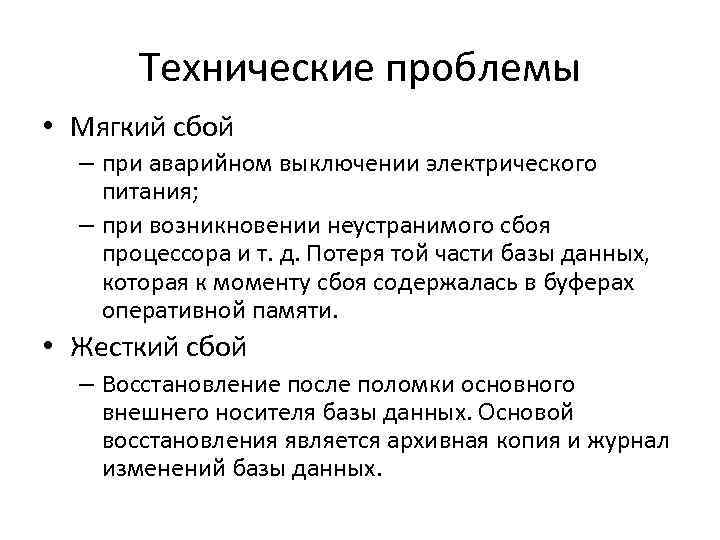 Технические проблемы

• Мягкий сбой
– при аварийном выключении электрического питания;
– при возникновении неустранимого сбоя процессора и т. д. Потеря той части базы данных, которая к моменту сбоя содержалась в буферах оперативной памяти.

• Жесткий сбой
– Восстановление после поломки основного внешнего носителя базы данных. Основой восстановления является архивная копия и журнал изменений базы данных.